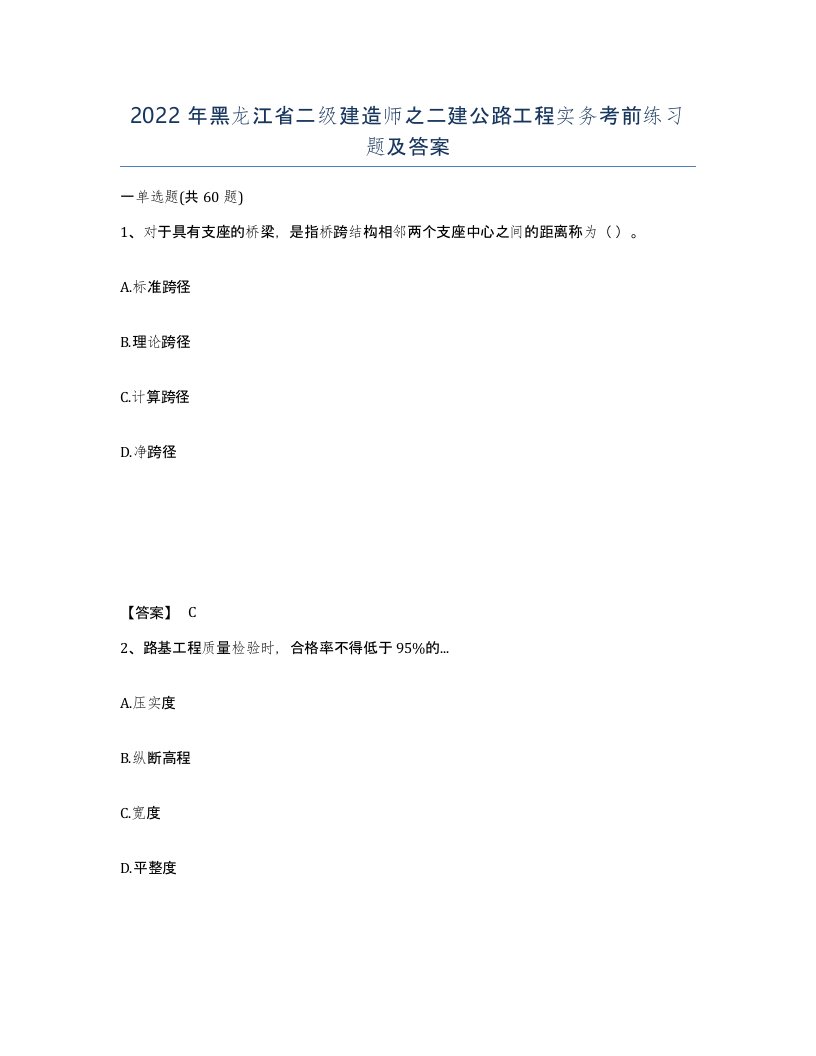 2022 年黑龙江省二级建造师之二建公路工程实务考前练习题及答案

一单选题(共 60 题)

1、对于具有支座的桥梁，是指桥跨结构相邻两个支座中心之间的距离称为（ ）。

A.标准跨径

B.理论跨径

C.计算跨径

D.净跨径

【答案】 C

2、路基工程质量检验时，合格率不得低于 95%的...

A.压实度

B.纵断高程

C.宽度

D.平整度